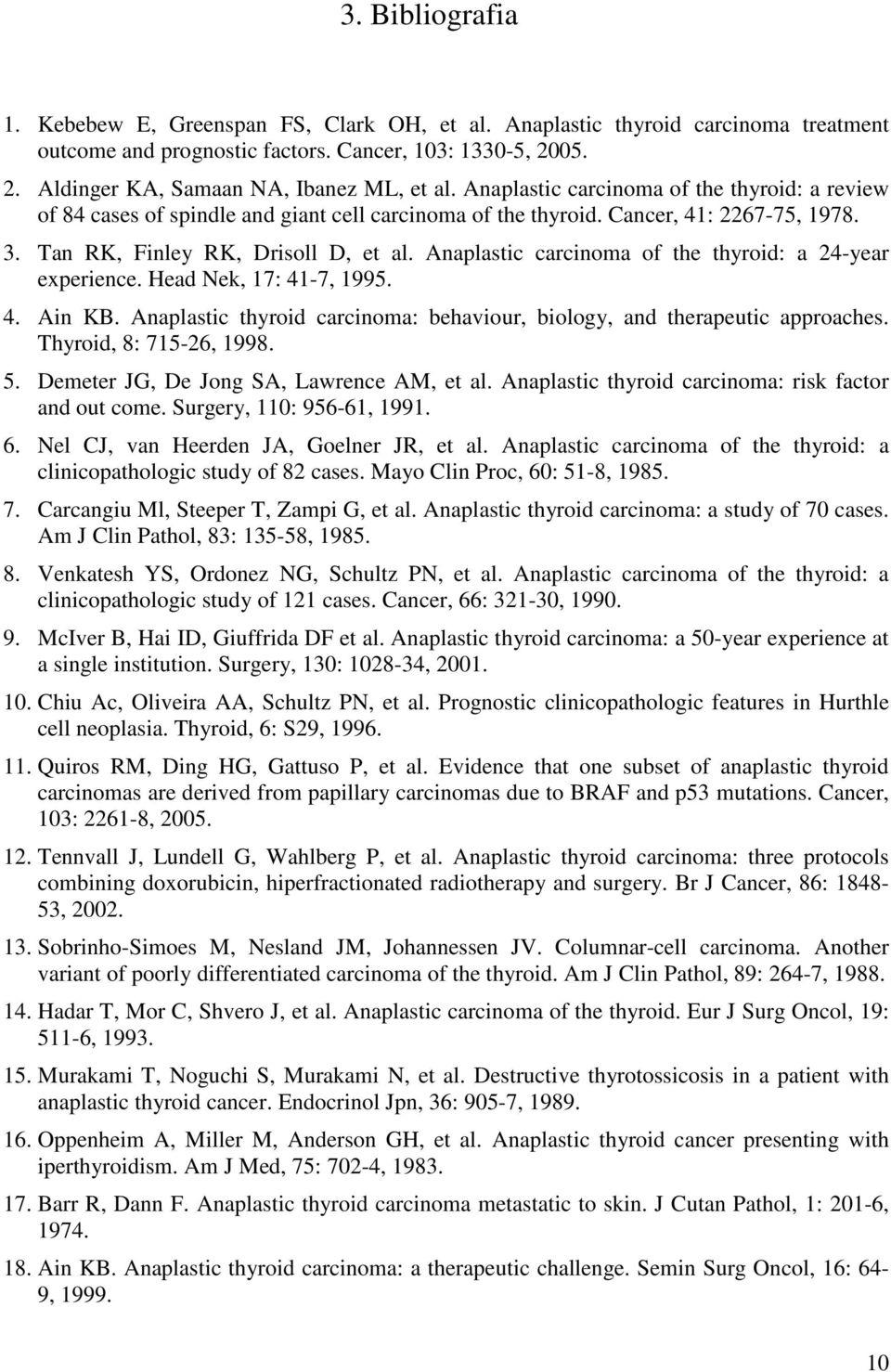 3. Bibliografia

1. Kebebew E, Greenspan FS, Clark OH, et al. Anaplastic thyroid carcinoma treatment outcome and prognostic factors. Cancer, 103: 1330-5, 2005.

2. Aldinger KA, Samaan NA, Ibanez ML, et al. Anaplastic carcinoma of the thyroid: a review of 84 cases of spindle and giant cell carcinoma of the thyroid. Cancer, 41: 2267-75, 1978.

3. Tan RK, Finley RK, Drisoll D, et al. Anaplastic carcinoma of the thyroid: a 24-year experience. Head Nek, 17: 41-7, 1995.

4. Ain KB. Anaplastic thyroid carcinoma: behaviour, biology, and therapeutic approaches. Thyroid, 8: 715-26, 1998.

5. Demeter JG, De Jong SA, Lawrence AM, et al. Anaplastic thyroid carcinoma: risk factor and out come. Surgery, 110: 956-61, 1991.

6. Nel CJ, van Heerden JA, Goelner JR, et al. Anaplastic carcinoma of the thyroid: a clinicopathologic study of 82 cases. Mayo Clin Proc, 60: 51-8, 1985.

7. Carcangiu Ml, Steeper T, Zampi G, et al. Anaplastic thyroid carcinoma: a study of 70 cases. Am J Clin Pathol, 83: 135-58, 1985.

8. Venkatesh YS, Ordonez NG, Schultz PN, et al. Anaplastic carcinoma of the thyroid: a clinicopathologic study of 121 cases. Cancer, 66: 321-30, 1990.

9. McIver B, Hai ID, Giuffrida DF et al. Anaplastic thyroid carcinoma: a 50-year experience at a single institution. Surgery, 130: 1028-34, 2001.

10. Chiu Ac, Oliveira AA, Schultz PN, et al. Prognostic clinicopathologic features in Hurthle cell neoplasia. Thyroid, 6: S29, 1996.

11. Quiros RM, Ding HG, Gattuso P, et al. Evidence that one subset of anaplastic thyroid carcinomas are derived from papillary carcinomas due to BRAF and p53 mutations. Cancer, 103: 2261-8, 2005.

12. Tennvall J, Lundell G, Wahlberg P, et al. Anaplastic thyroid carcinoma: three protocols combining doxorubicin, hiperfractionated radiotherapy and surgery. Br J Cancer, 86: 1848-53, 2002.

13. Sobrinho-Simoes M, Nesland JM, Johannessen JV. Columnar-cell carcinoma. Another variant of poorly differentiated carcinoma of the thyroid. Am J Clin Pathol, 89: 264-7, 1988.

14. Hadar T, Mor C, Shvero J, et al. Anaplastic carcinoma of the thyroid. Eur J Surg Oncol, 19: 511-6, 1993.

15. Murakami T, Noguchi S, Murakami N, et al. Destructive thyrotossicosis in a patient with anaplastic thyroid cancer. Endocrinol Jpn, 36: 905-7, 1989.

16. Oppenheim A, Miller M, Anderson GH, et al. Anaplastic thyroid cancer presenting with iperthyroidism. Am J Med, 75: 702-4, 1983.

17. Barr R, Dann F. Anaplastic thyroid carcinoma metastatic to skin. J Cutan Pathol, 1: 201-6, 1974.

18. Ain KB. Anaplastic thyroid carcinoma: a therapeutic challenge. Semin Surg Oncol, 16: 64-9, 1999.

10